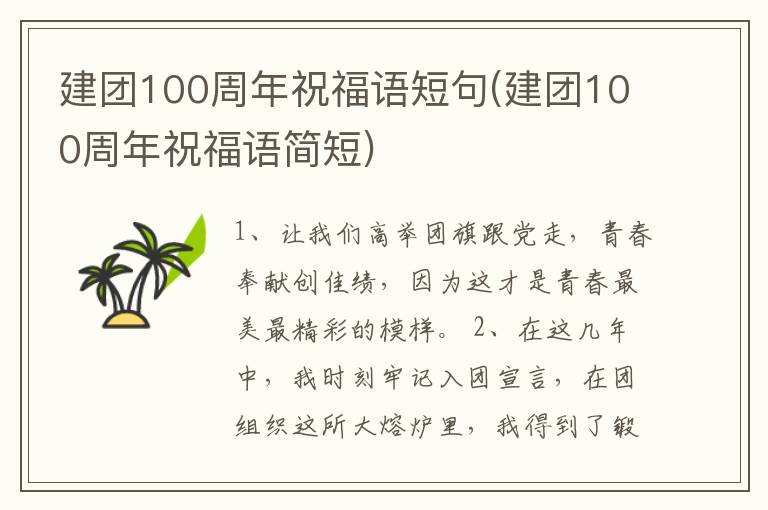 建团100周年祝福语短句(建团100周年祝福语简短)

1、让我们高举团旗跟党走，青春奉献创佳绩，因为这才是青春最美最精彩的模样。 2、在这几年中，我时刻牢记入团宣言，在团组织这所大熔炉里，我得到了锻